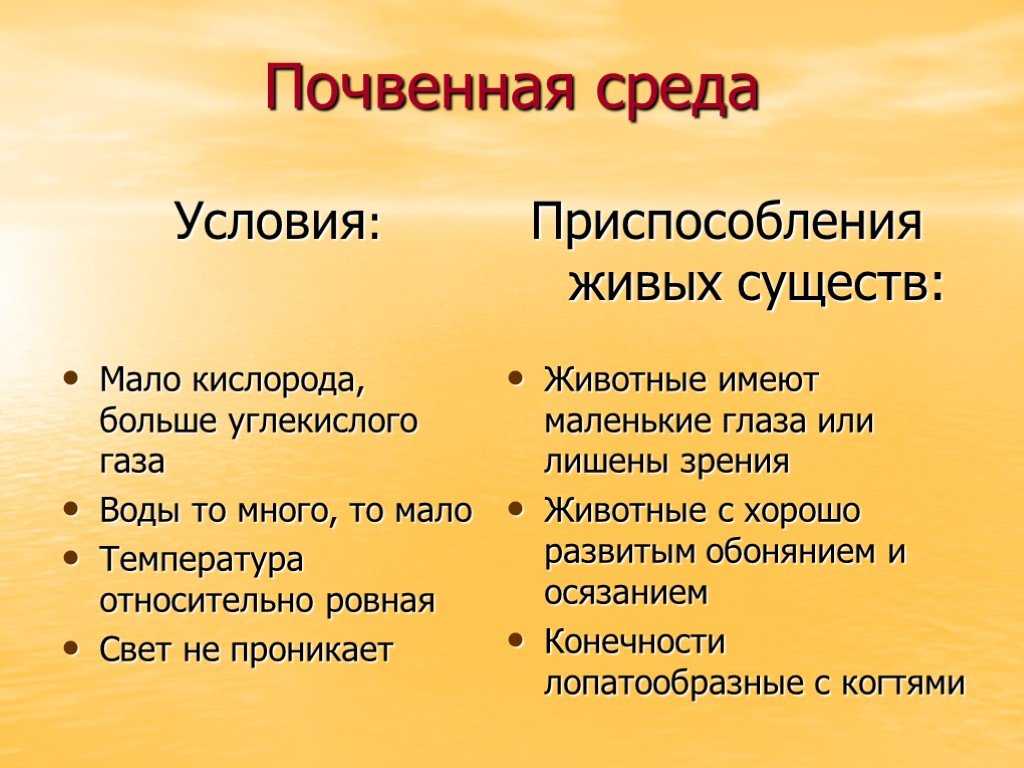 Почвенная среда

Условия:

• Мало кислорода, больше углекислого газа
• Воды то много, то мало
• Температура относительно ровная
• Свет не проникает

Приспособления живых существ:

• Животные имеют маленькие глаза или лишены зрения
• Животные с хорошо развитым обонянием и осязанием
• Конечности лопатообразные с когтями